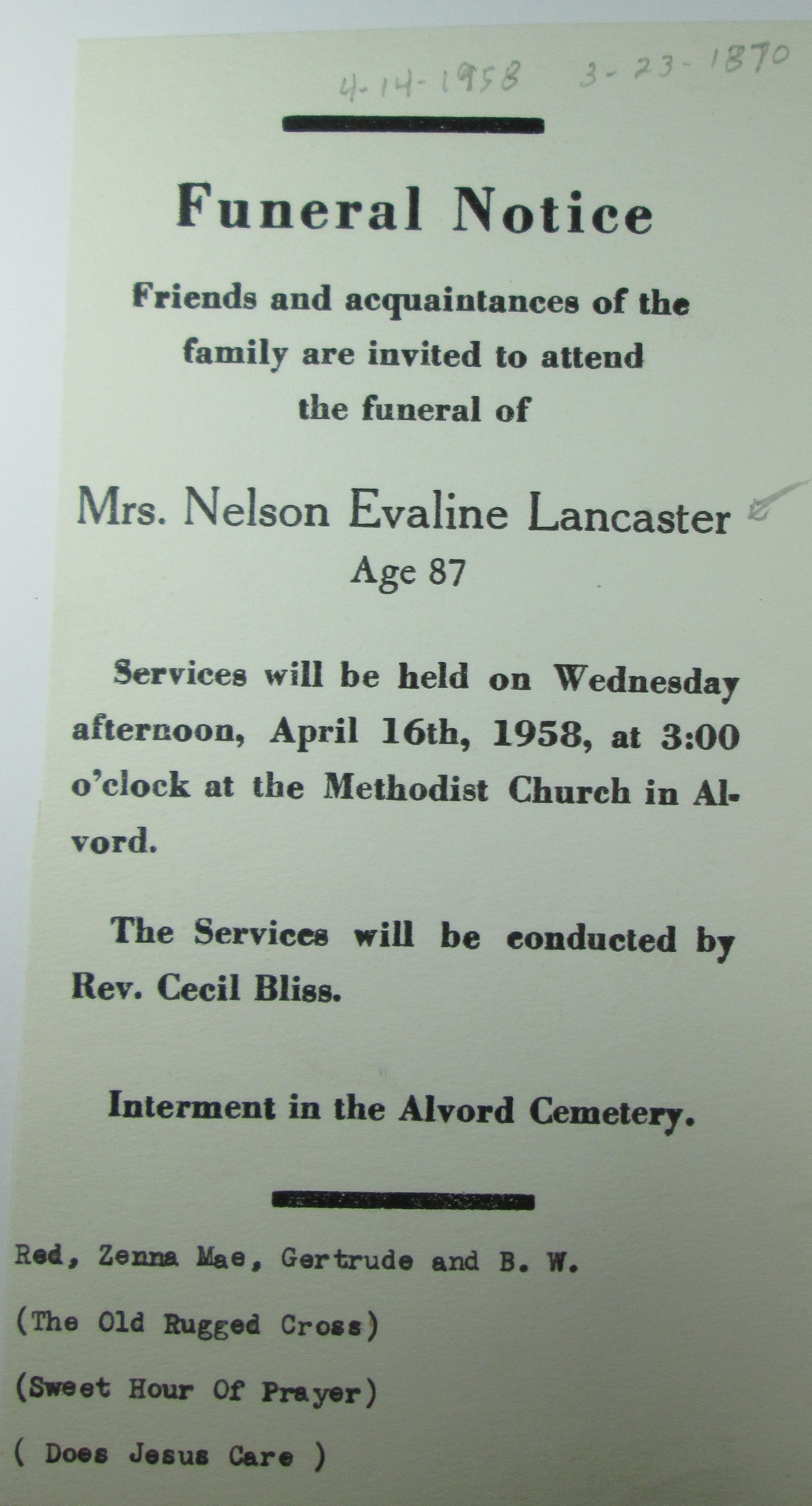 4-14-1958 3-23-1870

Funeral Notice

Friends and acquaintances of the family are invited to attend the funeral of

Mrs. Nelson Evaline Lancaster
Age 87

Services will be held on Wednesday afternoon, April 16th, 1958, at 3:00 o'clock at the Methodist Church in Alvord.

The Services will be conducted by Rev. Cecil Bliss.

Interment in the Alvord Cemetery.

Red, Zenna Mae, Gertrude and B. W.

(The Old Rugged Cross)

(Sweet Hour Of Prayer)

( Does Jesus Care )